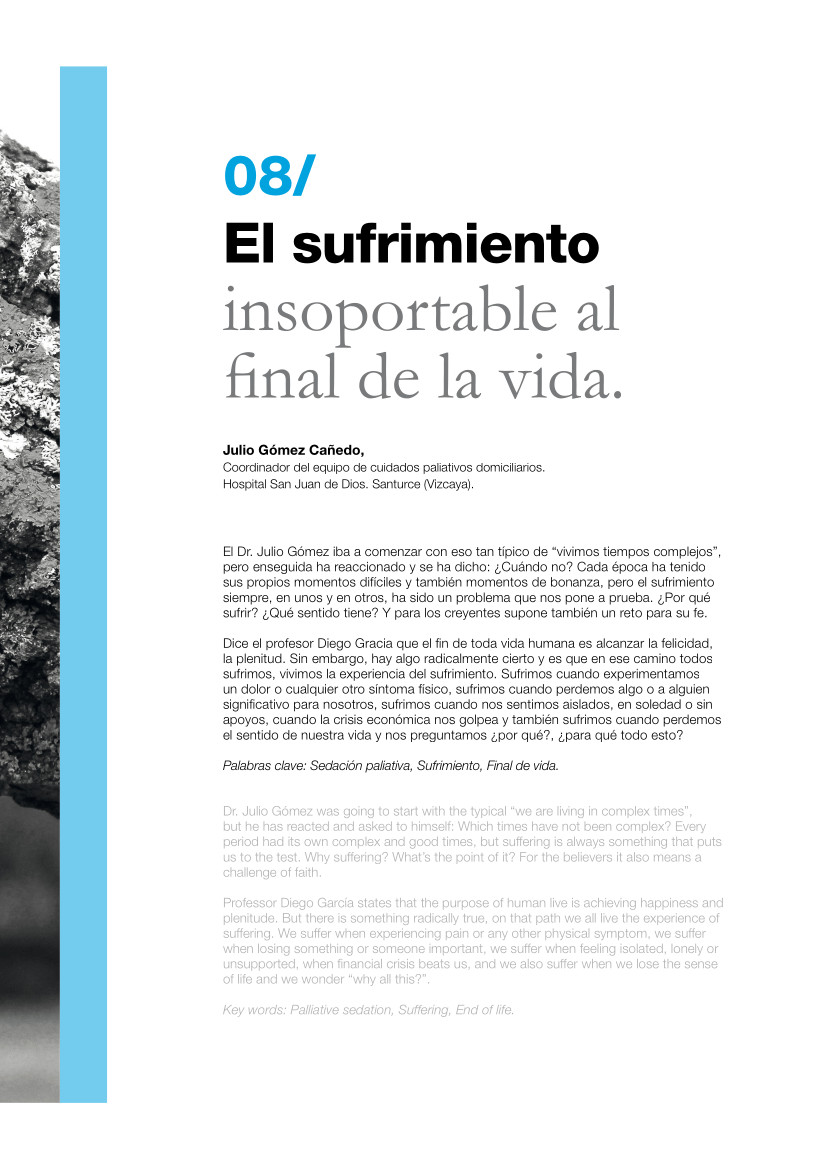 08/
El sufrimiento
insoportable al final de la vida.

Julio Gómez Cañedo,
Coordinador del equipo de cuidados paliativos domiciliarios.
Hospital San Juan de Dios. Santurce (Vizcaya).

El Dr. Julio Gómez iba a comenzar con eso tan típico de “vivimos tiempos complejos”, pero enseguida ha reaccionado y se ha dicho: ¿Cuándo no? Cada época ha tenido sus propios momentos difíciles y también momentos de bonanza, pero el sufrimiento siempre, en unos y en otros, ha sido un problema que nos pone a prueba. ¿Por qué sufrir? ¿Qué sentido tiene? Y para los creyentes supone también un reto para su fe.

Dice el profesor Diego Gracia que el fin de toda vida humana es alcanzar la felicidad, la plenitud. Sin embargo, hay algo radicalmente cierto y es que en ese camino todos sufrimos, vivimos la experiencia del sufrimiento. Sufrimos cuando experimentamos un dolor o cualquier otro síntoma físico, sufrimos cuando perdemos algo o a alguien significativo para nosotros, sufrimos cuando nos sentimos aislados, en soledad o sin apoyos, cuando la crisis económica nos golpea y también sufrimos cuando perdemos el sentido de nuestra vida y nos preguntamos ¿por qué?, ¿para qué todo esto?

Palabras clave: Sedación paliativa, Sufrimiento, Final de vida.

Dr. Julio Gómez was going to start with the typical “we are living in complex times”, but he has reacted and asked to himself: Which times have not been complex? Every period had its own complex and good times, but suffering is always something that puts us to the test. Why suffering? What’s the point of it? For the believers it also means a challenge of faith.

Professor Diego García states that the purpose of human live is achieving happiness and plenitude. But there is something radically true, on that path we all live the experience of suffering. We suffer when experiencing pain or any other physical symptom, we suffer when losing something or someone important, we suffer when feeling isolated, lonely or unsupported, when financial crisis beats us, and we also suffer when we lose the sense of life and we wonder “why all this?”.

Key words: Palliative sedation, Suffering, End of life.